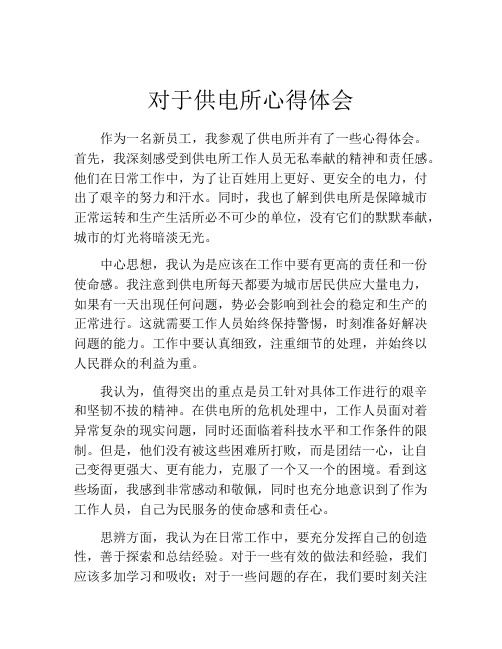 对于供电所心得体会

作为一名新员工，我参观了供电所并有了一些心得体会。首先，我深刻感受到供电所工作人员无私奉献的精神和责任感。他们在日常工作中，为了让百姓用上更好、更安全的电力，付出了艰辛的努力和汗水。同时，我也了解到供电所是保障城市正常运转和生产生活所必不可少的单位，没有它们的默默奉献，城市的灯光将暗淡无光。

中心思想，我认为是应该在工作中要有更高的责任和一份使命感。我注意到供电所每天都要为城市居民供应大量电力，如果有一天出现任何问题，势必会影响到社会的稳定和生产的正常进行。这就需要工作人员始终保持警惕，时刻准备好解决问题的能力。工作中要认真细致，注重细节的处理，并始终以人民群众的利益为重。

我认为，值得突出的重点是员工针对具体工作进行的艰辛和坚韧不拔的精神。在供电所的危机处理中，工作人员面对着异常复杂的现实问题，同时还面临着科技水平和工作条件的限制。但是，他们没有被这些困难所打败，而是团结一心，让自己变得更强大、更有能力，克服了一个又一个的困境。看到这些场面，我感到非常感动和敬佩，同时也充分地意识到了作为工作人员，自己为民服务的使命感和责任心。

思辨方面，我认为在日常工作中，要充分发挥自己的创造性，善于探索和总结经验。对于一些有效的做法和经验，我们应该多加学习和吸收；对于一些问题的存在，我们要时刻关注